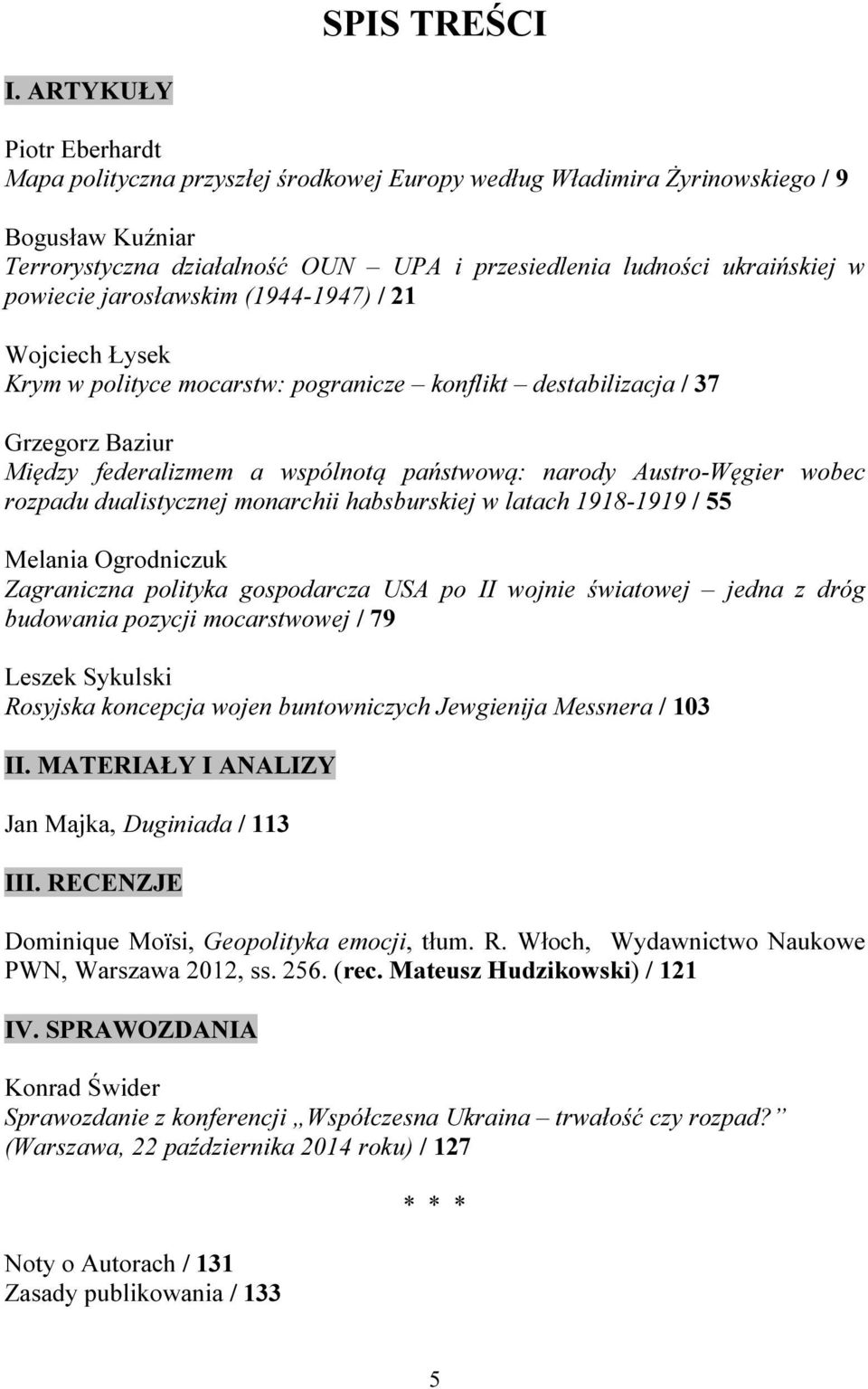 SPIS TREŚCI

I. ARTYKUŁY

Piotr Eberhardt
Mapa polityczna przyszłej środkowej Europy według Władimira Żyrinowskiego / 9

Bogusław Kuźniar
Terrorystyczna działalność OUN – UPA i przesiedlenia ludności ukraińskiej w powiecie jarosławskim (1944-1947) / 21

Wojciech Łysek
Krym w polityce mocarstw: pogranicze – konflikt – destabilizacja / 37

Grzegorz Baziur
Między federalizmem a wspólnotą państwową: narody Austro-Węgier wobec rozpadu dualistycznej monarchii habsburskiej w latach 1918-1919 / 55

Melania Ogrodniczuk
Zagraniczna polityka gospodarcza USA po II wojnie światowej – jedna z dróg budowania pozycji mocarstwowej / 79

Leszek Sykulski
Rosyjska koncepcja wojen buntowniczych Jewgienija Messnera / 103

II. MATERIAŁY I ANALIZY

Jan Majka, Duginiada / 113

III. RECENZJE

Dominique Moïsi, Geopolityka emocji, tłum. R. Włoch, Wydawnictwo Naukowe PWN, Warszawa 2012, ss. 256. (rec. Mateusz Hudzikowski) / 121

IV. SPRAWOZDANIA

Konrad Świder
Sprawozdanie z konferencji „Współczesna Ukraina – trwałość czy rozpad?” (Warszawa, 22 października 2014 roku) / 127

* * *

Noty o Autorach / 131
Zasady publikowania / 133

5